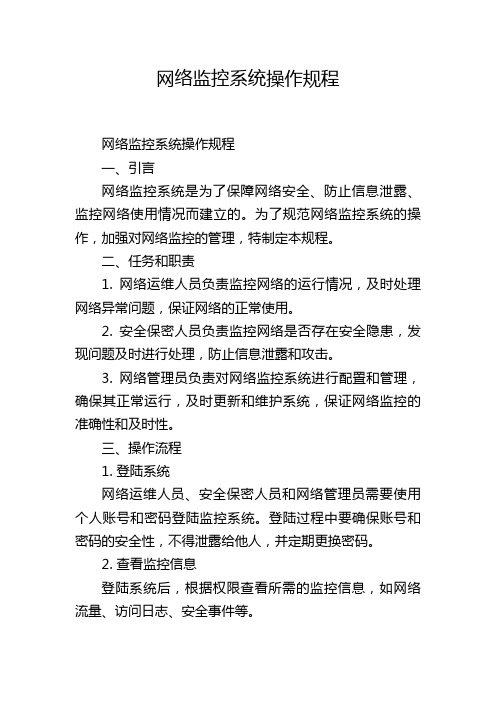 网络监控系统操作规程

网络监控系统操作规程

一、引言

网络监控系统是为了保障网络安全、防止信息泄露、监控网络使用情况而建立的。为了规范网络监控系统的操作，加强对网络监控的管理，特制定本规程。

二、任务和职责

1. 网络运维人员负责监控网络的运行情况，及时处理网络异常问题，保证网络的正常使用。

2. 安全保密人员负责监控网络是否存在安全隐患，发现问题及时进行处理，防止信息泄露和攻击。

3. 网络管理员负责对网络监控系统进行配置和管理，确保其正常运行，及时更新和维护系统，保证网络监控的准确性和及时性。

三、操作流程

1. 登陆系统

网络运维人员、安全保密人员和网络管理员需要使用个人账号和密码登陆监控系统。登陆过程中要确保账号和密码的安全性，不得泄露给他人，并定期更换密码。

2. 查看监控信息

登陆系统后，根据权限查看所需的监控信息，如网络流量、访问日志、安全事件等。